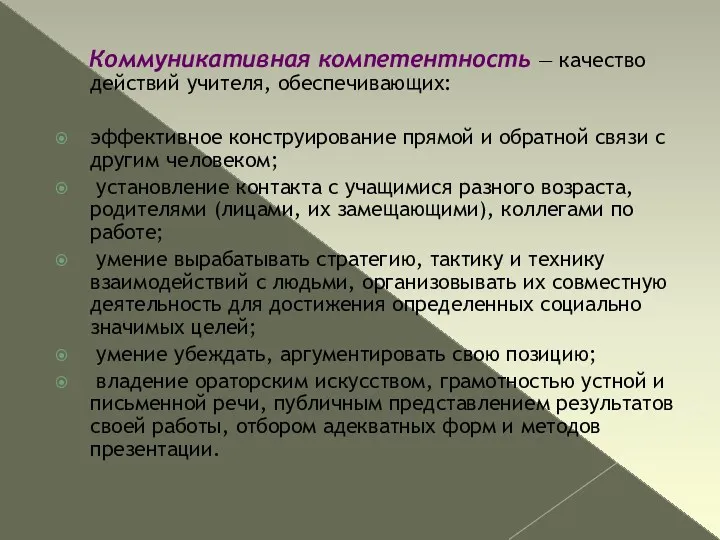 Коммуникативная компетентность — качество действий учителя, обеспечивающих:

эффективное конструирование прямой и обратной связи с другим человеком;

установление контакта с учащимися разного возраста, родителями (лицами, их замещающими), коллегами по работе;

умение вырабатывать стратегию, тактику и технику взаимодействий с людьми, организовывать их совместную деятельность для достижения определенных социально значимых целей;

умение убеждать, аргументировать свою позицию;

владение ораторским искусством, грамотностью устной и письменной речи, публичным представлением результатов своей работы, отбором адекватных форм и методов презентации.